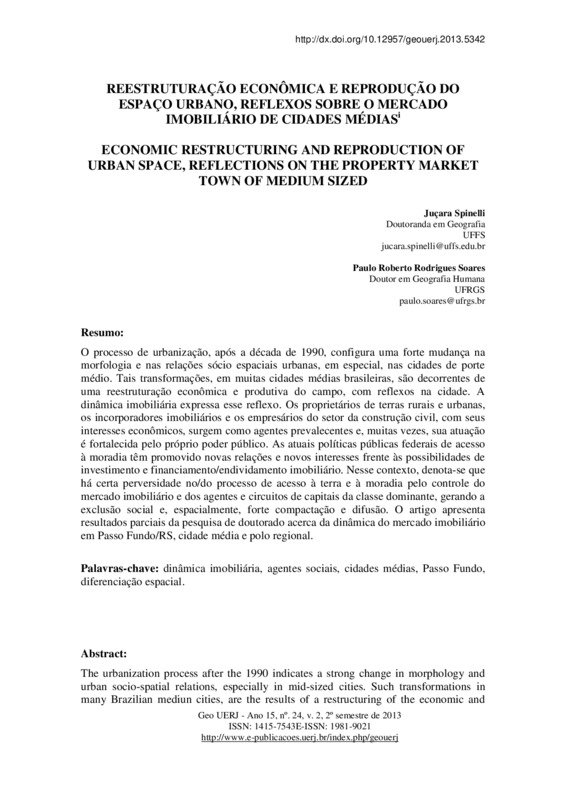 http://dx.doi.org/10.12957/geouerj.2013.5342

REESTRUTURAÇÃO ECONÔMICA E REPRODUÇÃO DO ESPAÇO URBANO, REFLEXOS SOBRE O MERCADO IMOBILIÁRIO DE CIDADES MÉDIAS$^{i}$

ECONOMIC RESTRUCTURING AND REPRODUCTION OF URBAN SPACE, REFLECTIONS ON THE PROPERTY MARKET TOWN OF MEDIUM SIZED

Juçara Spinelli
Doutoranda em Geografia
UFFS
jucara.spinelli@uffs.edu.br

Paulo Roberto Rodrigues Soares
Doutor em Geografia Humana
UFRGS
paulo.soares@ufrgs.br

Resumo:

O processo de urbanização, após a década de 1990, configura uma forte mudança na morfologia e nas relações sócio espaciais urbanas, em especial, nas cidades de porte médio. Tais transformações, em muitas cidades médias brasileiras, são decorrentes de uma reestruturação econômica e produtiva do campo, com reflexos na cidade. A dinâmica imobiliária expressa esse reflexo. Os proprietários de terras rurais e urbanas, os incorporadores imobiliários e os empresários do setor da construção civil, com seus interesses econômicos, surgem como agentes prevalecentes e, muitas vezes, sua atuação é fortalecida pelo próprio poder público. As atuais políticas públicas federais de acesso à moradia têm promovido novas relações e novos interesses frente às possibilidades de investimento e financiamento/endividamento imobiliário. Nesse contexto, denota-se que há certa perversidade no/do processo de acesso à terra e à moradia pelo controle do mercado imobiliário e dos agentes e circuitos de capitais da classe dominante, gerando a exclusão social e, espacialmente, forte compactação e difusão. O artigo apresenta resultados parciais da pesquisa de doutorado acerca da dinâmica do mercado imobiliário em Passo Fundo/RS, cidade média e polo regional.

Palavras-chave: dinâmica imobiliária, agentes sociais, cidades médias, Passo Fundo, diferenciação espacial.

Abstract:

The urbanization process after the 1990 indicates a strong change in morphology and urban socio-spatial relations, especially in mid-sized cities. Such transformations in many Brazilian mediun cities, are the results of a restructuring of the economic and

Geo UERJ - Ano 15, nº. 24, v. 2, 2º semestre de 2013
ISSN: 1415-7543E-ISSN: 1981-9021
http://www.e-publicacoes.uerj.br/index.php/geouerj